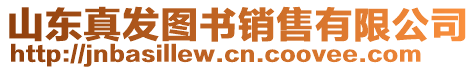 山东真发图书销售有限公司
http://jnbasillew.cn.coovee.com